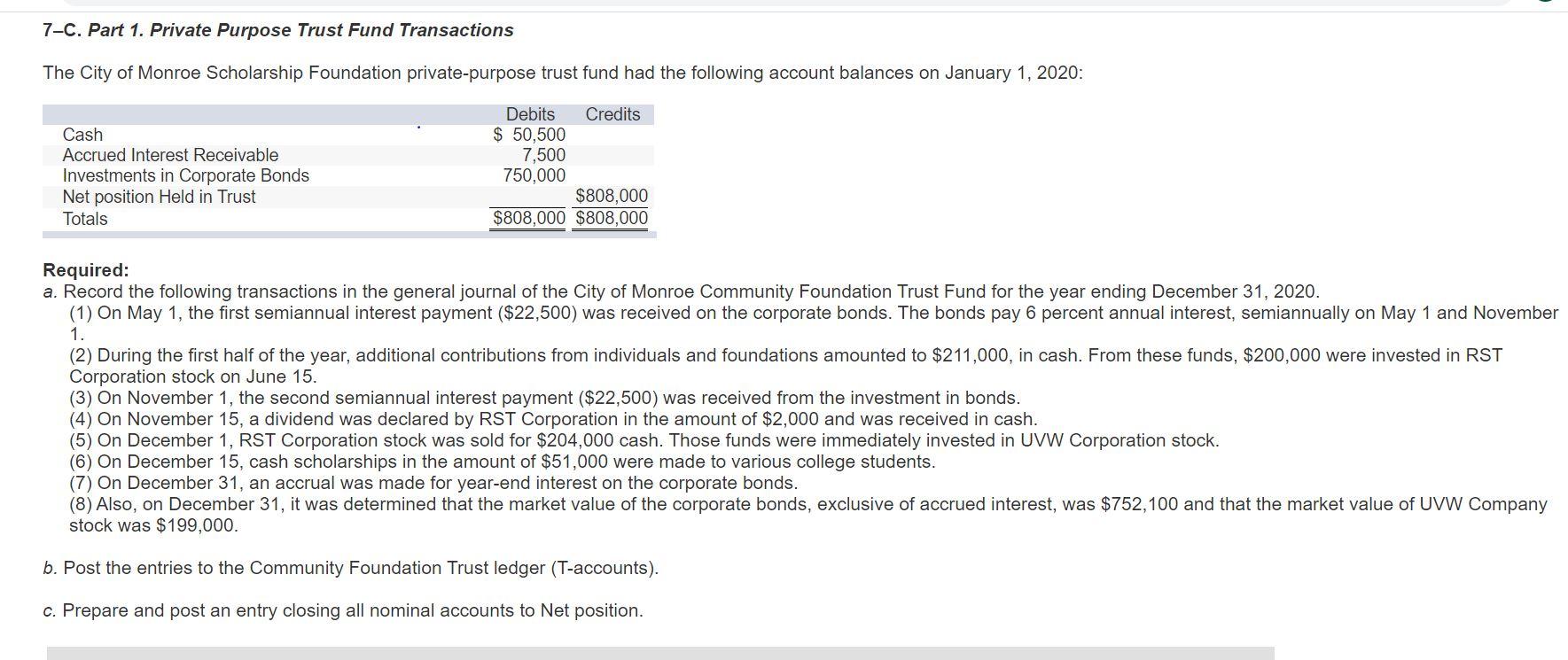 7–C. Part 1. Private Purpose Trust Fund Transactions

The City of Monroe Scholarship Foundation private-purpose trust fund had the following account balances on January 1, 2020:

| | Debits | Credits |
|---|---|---|
| Cash | $ 50,500 | |
| Accrued Interest Receivable | 7,500 | |
| Investments in Corporate Bonds | 750,000 | |
| Net position Held in Trust | | $808,000 |
| Totals | $808,000 | $808,000 |

Required:
a. Record the following transactions in the general journal of the City of Monroe Community Foundation Trust Fund for the year ending December 31, 2020.
(1) On May 1, the first semiannual interest payment ($22,500) was received on the corporate bonds. The bonds pay 6 percent annual interest, semiannually on May 1 and November 1.
(2) During the first half of the year, additional contributions from individuals and foundations amounted to $211,000, in cash. From these funds, $200,000 were invested in RST Corporation stock on June 15.
(3) On November 1, the second semiannual interest payment ($22,500) was received from the investment in bonds.
(4) On November 15, a dividend was declared by RST Corporation in the amount of $2,000 and was received in cash.
(5) On December 1, RST Corporation stock was sold for $204,000 cash. Those funds were immediately invested in UVW Corporation stock.
(6) On December 15, cash scholarships in the amount of $51,000 were made to various college students.
(7) On December 31, an accrual was made for year-end interest on the corporate bonds.
(8) Also, on December 31, it was determined that the market value of the corporate bonds, exclusive of accrued interest, was $752,100 and that the market value of UVW Company stock was $199,000.

b. Post the entries to the Community Foundation Trust ledger (T-accounts).

c. Prepare and post an entry closing all nominal accounts to Net position.